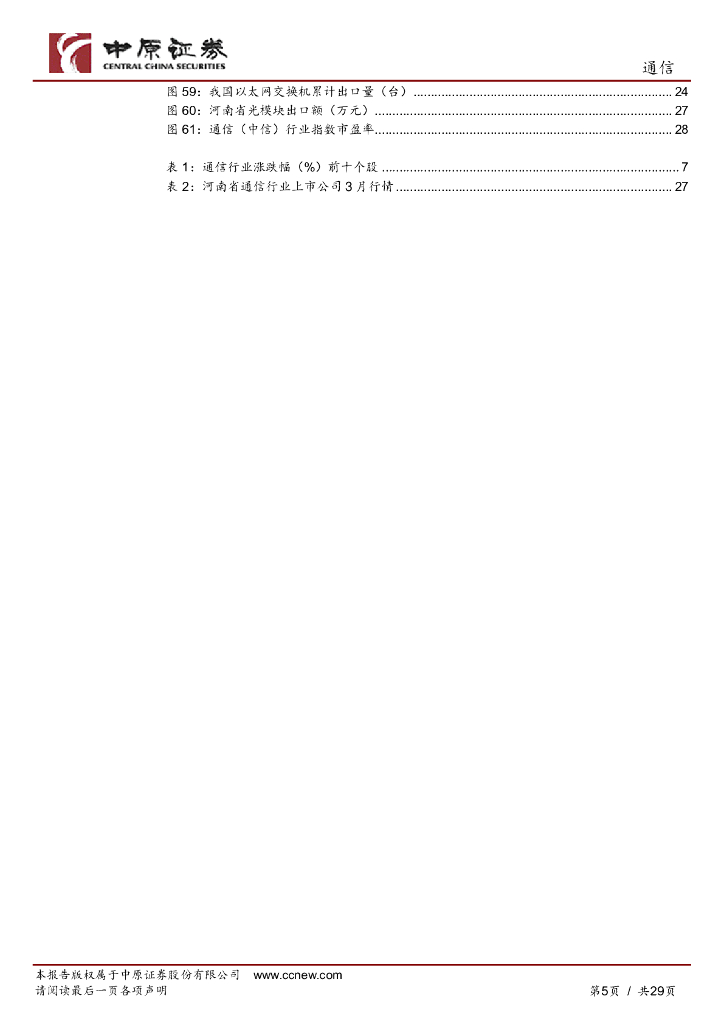 中原证券
CENTRAL CHINA SECURITIES

通信

图59：我国以太网交换机累计出口量（台） 24
图60：河南省光模块出口额（万元） 27
图61：通信（中信）行业指数市盈率 28

表1：通信行业涨跌幅（%）前十个股 7
表2：河南省通信行业上市公司3月行情 27

本报告版权属于中原证券股份有限公司 www.ccnew.com
请阅读最后一页各项声明

第5页 / 共29页